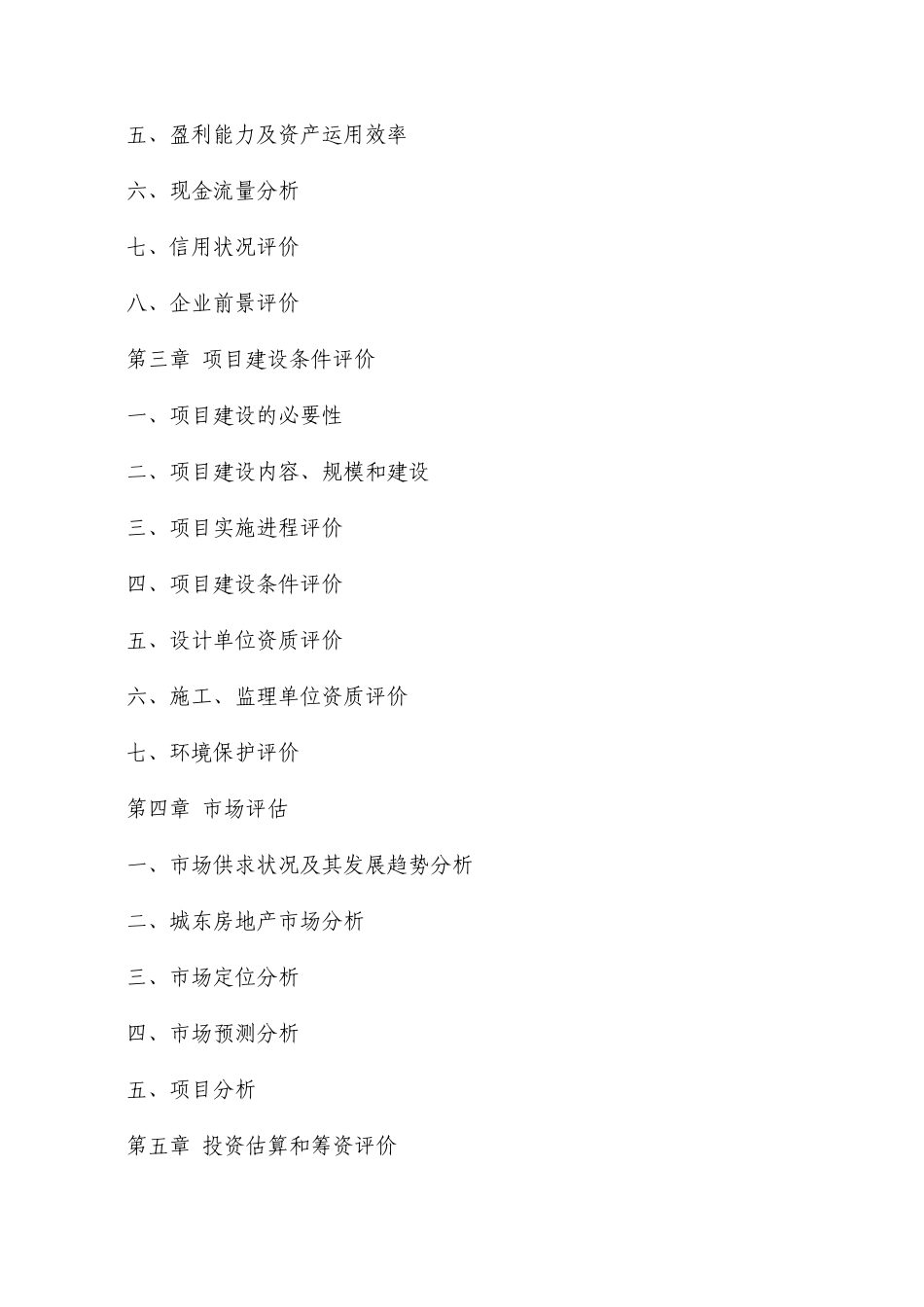 五、盈利能力及资产运用效率

六、现金流量分析

七、信用状况评价

八、企业前景评价

第三章 项目建设条件评价

一、项目建设的必要性

二、项目建设内容、规模和建设

三、项目实施进程评价

四、项目建设条件评价

五、设计单位资质评价

六、施工、监理单位资质评价

七、环境保护评价

第四章 市场评估

一、市场供求状况及其发展趋势分析

二、城东房地产市场分析

三、市场定位分析

四、市场预测分析

五、项目分析

第五章 投资估算和筹资评价